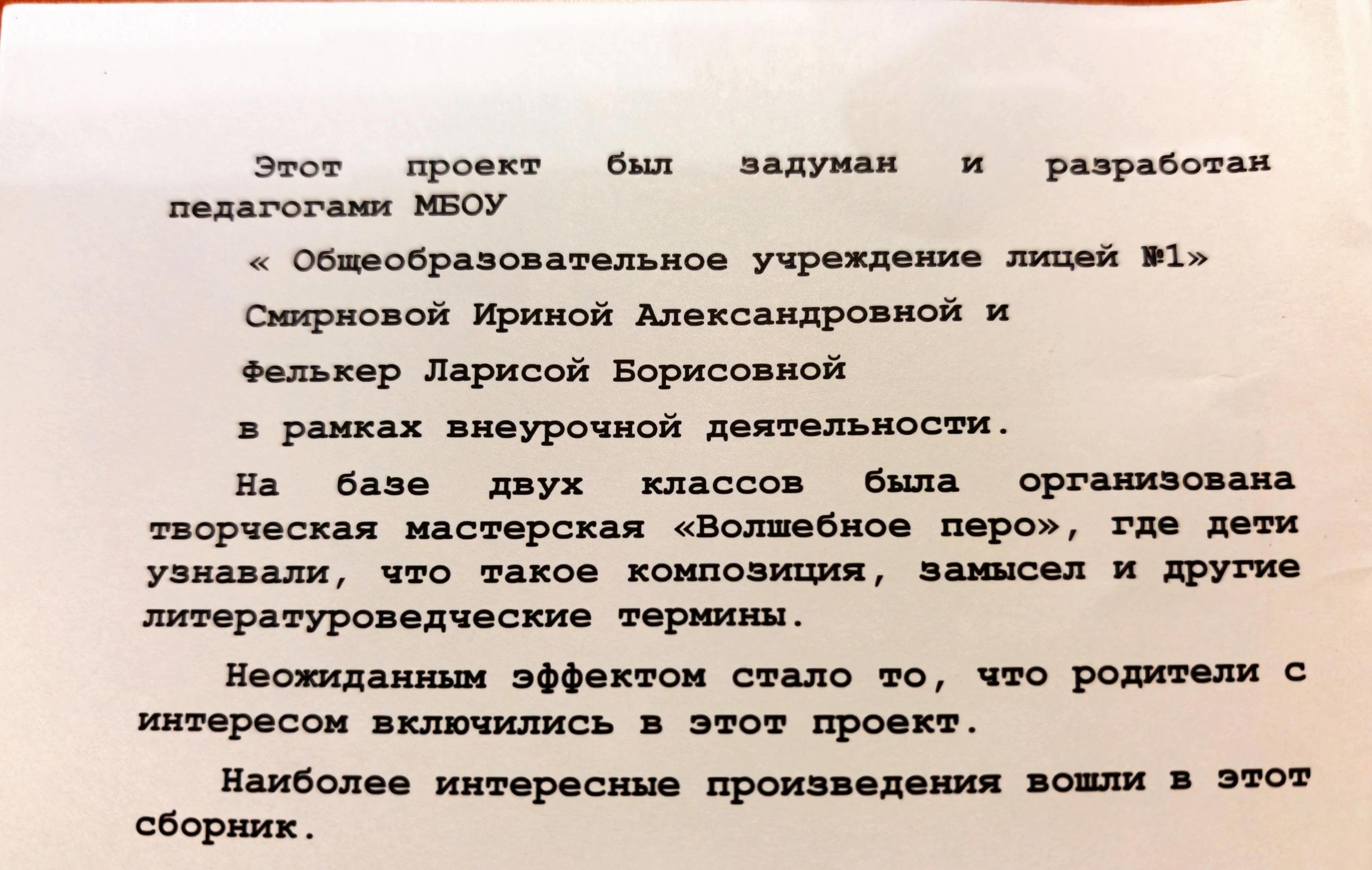 Этот проект был задуман и разработан педагогами МБОУ

« Общеобразовательное учреждение лицей №1»

Смирновой Ириной Александровной и

Фелькер Ларисой Борисовной

в рамках внеурочной деятельности.

На базе двух классов была организована творческая мастерская «Волшебное перо», где дети узнавали, что такое композиция, замысел и другие литературоведческие термины.

Неожиданным эффектом стало то, что родители с интересом включились в этот проект.

Наиболее интересные произведения вошли в этот сборник.